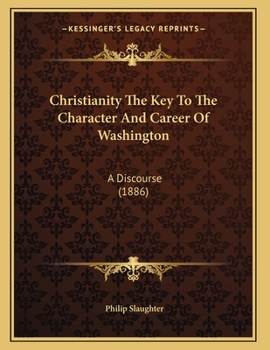 —KESSINGER'S LEGACY REPRINTS—

Christianity The Key To The Character And Career Of Washington

A Discourse
(1886)

Philip Slaughter